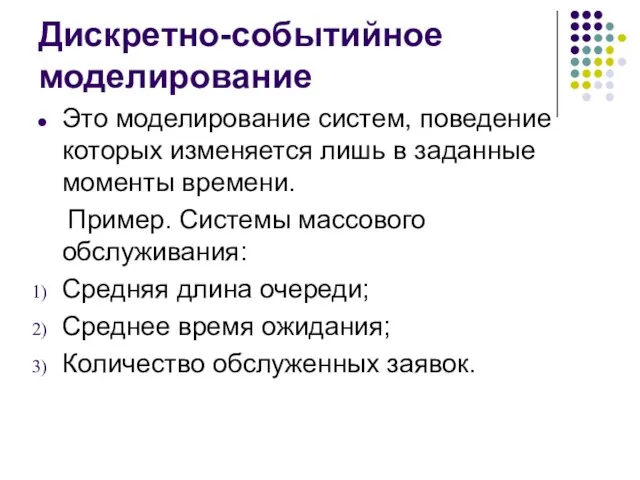 Дискретно-событийное моделирование

Это моделирование систем, поведение которых изменяется лишь в заданные моменты времени.

Пример. Системы массового обслуживания:

1) Средняя длина очереди;
2) Среднее время ожидания;
3) Количество обслуженных заявок.